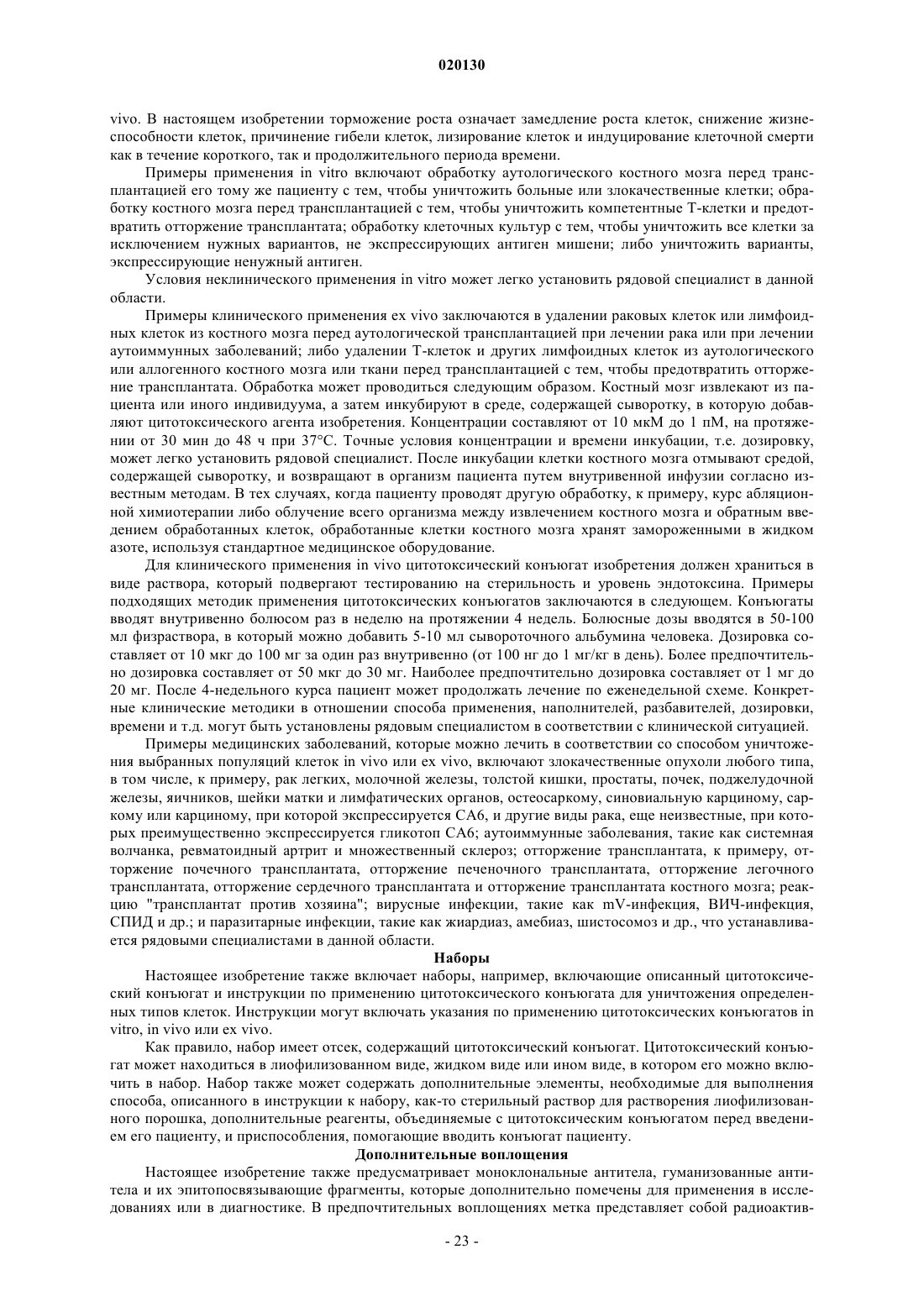 020130

vivo. В настоящем изобретении торможение роста означает замедление роста клеток, снижение жизнеспособности клеток, причинение гибели клеток, лизирование клеток и индуцирование клеточной смерти как в течение короткого, так и продолжительного периода времени.

Примеры применения in vitro включают обработку аутологического костного мозга перед трансплантацией его тому же пациенту с тем, чтобы уничтожить больные или злокачественные клетки; обработку костного мозга перед трансплантацией с тем, чтобы уничтожить компетентные Т-клетки и предотвратить отторжение трансплантата; обработку клеточных культур с тем, чтобы уничтожить все клетки за исключением нужных вариантов, не экспрессирующих антиген мишени; либо уничтожить варианты, экспрессирующие ненужный антиген.

Условия неклинического применения in vitro может легко установить рядовой специалист в данной области.

Примеры клинического применения ex vivo заключаются в удалении раковых клеток или лимфоидных клеток из костного мозга перед аутологической трансплантацией при лечении рака или при лечении аутоиммунных заболеваний; либо удалении Т-клеток и других лимфоидных клеток из аутологического или аллогенного костного мозга или ткани перед трансплантацией с тем, чтобы предотвратить отторжение трансплантата. Обработка может проводиться следующим образом. Костный мозг извлекают из пациента или иного индивидуума, а затем инкубируют в среде, содержащей сыворотку, в которую добавляют цитотоксического агента изобретения. Концентрации составляют от 10 мкМ до 1 пМ, на протяжении от 30 мин до 48 ч при 37°С. Точные условия концентрации и времени инкубации, т.е. дозировку, может легко установить рядовой специалист. После инкубации клетки костного мозга отмывают средой, содержащей сыворотку, и возвращают в организм пациента путем внутривенной инфузии согласно известным методам. В тех случаях, когда пациенту проводят другую обработку, к примеру, курс абляционной химиотерапии либо облучение всего организма между извлечением костного мозга и обратным введением обработанных клеток, обработанные клетки костного мозга хранят замороженными в жидком азоте, используя стандартное медицинское оборудование.

Для клинического применения in vivo цитотоксический конъюгат изобретения должен храниться в виде раствора, который подвергают тестированию на стерильность и уровень эндотоксина. Примеры подходящих методик применения цитотоксических конъюгатов заключаются в следующем. Конъюгаты вводят внутривенно болюсом раз в неделю на протяжении 4 недель. Болюсные дозы вводятся в 50-100 мл физраствора, в который можно добавить 5-10 мл сывороточного альбумина человека. Дозировка составляет от 10 мкг до 100 мг за один раз внутривенно (от 100 нг до 1 мг/кг в день). Более предпочтительно дозировка составляет от 50 мкг до 30 мг. Наиболее предпочтительно дозировка составляет от 1 мг до 20 мг. После 4-недельного курса пациент может продолжать лечение по еженедельной схеме. Конкретные клинические методики в отношении способа применения, наполнителей, разбавителей, дозировки, времени и т.д. могут быть установлены рядовым специалистом в соответствии с клинической ситуацией.

Примеры медицинских заболеваний, которые можно лечить в соответствии со способом уничтожения выбранных популяций клеток in vivo или ex vivo, включают злокачественные опухоли любого типа, в том числе, к примеру, рак легких, молочной железы, толстой кишки, простаты, почек, поджелудочной железы, яичников, шейки матки и лимфатических органов, остеосаркому, синовиальную карциному, саркому или карциному, при которой экспрессируется СА6, и другие виды рака, еще неизвестные, при которых преимущественно экспрессируется гликотоп СА6; аутоиммунные заболевания, такие как системная волчанка, ревматоидный артрит и множественный склероз; отторжение трансплантата, к примеру, отторжение почечного трансплантата, отторжение печеночного трансплантата, отторжение легочного трансплантата, отторжение сердечного трансплантата и отторжение трансплантата костного мозга; реакцию "трансплантат против хозяина"; вирусные инфекции, такие как mV-инфекция, ВИЧ-инфекция, СПИД и др.; и паразитарные инфекции, такие как жиардиаз, амебиаз, шистосомоз и др., что устанавливается рядовыми специалистами в данной области.

Наборы

Настоящее изобретение также включает наборы, например, включающие описанный цитотоксический конъюгат и инструкции по применению цитотоксического конъюгата для уничтожения определенных типов клеток. Инструкции могут включать указания по применению цитотоксических конъюгатов in vitro, in vivo или ex vivo.

Как правило, набор имеет отсек, содержащий цитотоксический конъюгат. Цитотоксический конъюгат может находиться в лиофилизованном виде, жидком виде или ином виде, в котором его можно включить в набор. Набор также может содержать дополнительные элементы, необходимые для выполнения способа, описанного в инструкции к набору, как-то стерильный раствор для растворения лиофилизованного порошка, дополнительные реагенты, объединяемые с цитотоксическим конъюгатом перед введением его пациенту, и приспособления, помогающие вводить конъюгат пациенту.

Дополнительные воплощения

Настоящее изобретение также предусматривает моноклональные антитела, гуманизованные антитела и их эпитопосвязывающие фрагменты, которые дополнительно помечены для применения в исследованиях или в диагностике. В предпочтительных воплощениях метка представляет собой радиоактив-

- 23 -